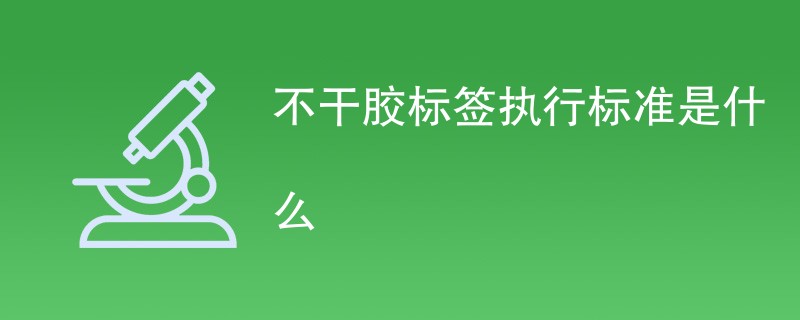 不干胶标签执行标准是什么